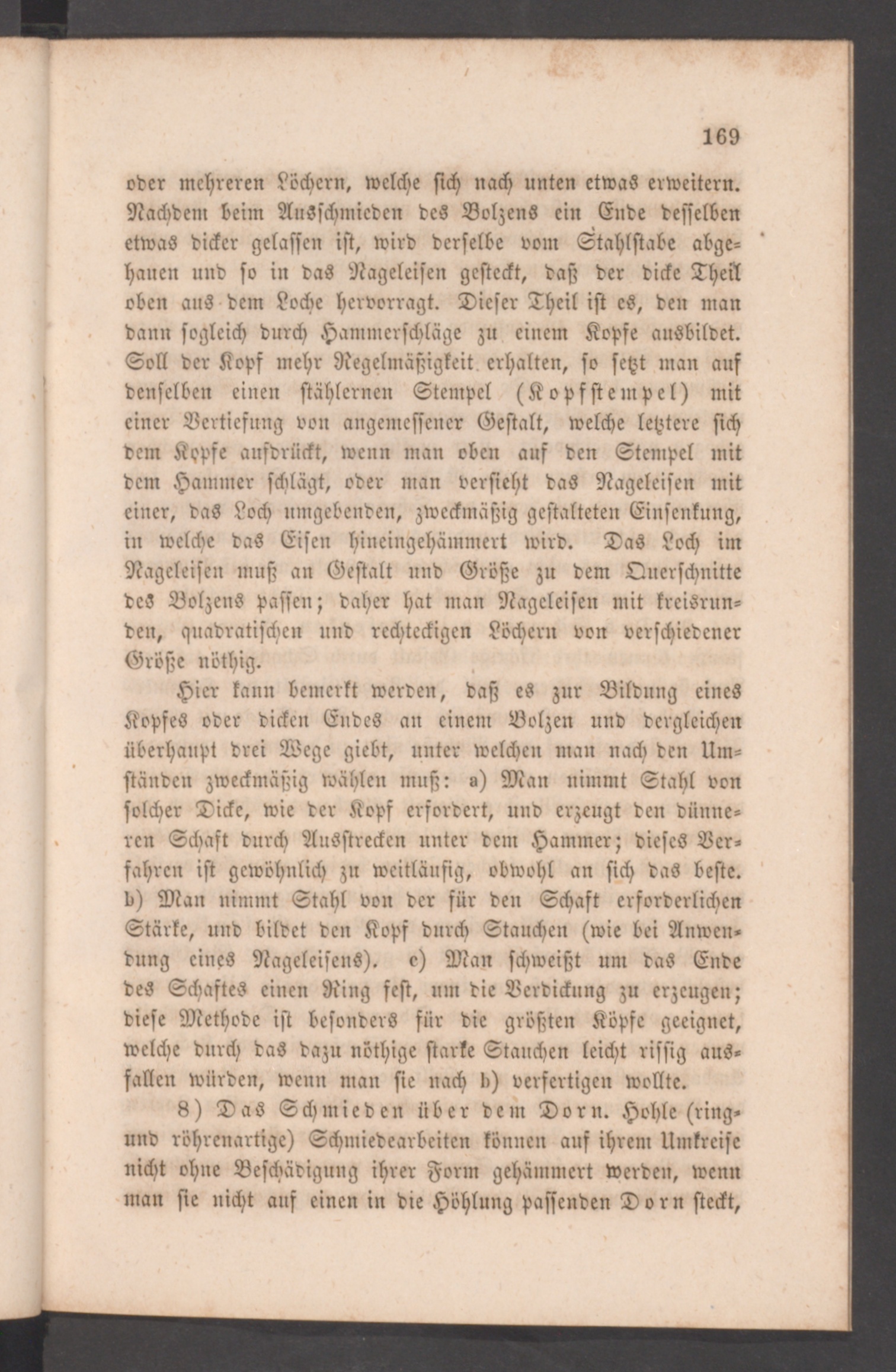 169

oder mehreren Löchern, welche sich nach unten etwas erweitern. Nachdem beim Ausschmieden des Bolzens ein Ende desselben etwas dicker gelassen ist, wird derselbe vom Stahlstabe abgehauen und so in das Nageleisen gesteckt, daß der dicke Theil oben aus dem Loche hervorragt. Dieser Theil ist es, den man dann sogleich durch Hammerschläge zu einem Kopfe ausbildet. Soll der Kopf mehr Regelmäßigkeit erhalten, so setzt man auf denselben einen stählernen Stempel (Kopfstempel) mit einer Vertiefung von angemessener Gestalt, welche letztere sich dem Kopfe aufdrückt, wenn man oben auf den Stempel mit dem Hammer schlägt, oder man versieht das Nageleisen mit einer, das Loch umgebenden, zweckmäßig gestalteten Einsenkung, in welche das Eisen hineingehämmert wird. Das Loch im Nageleisen muß an Gestalt und Größe zu dem Querschnitte des Bolzens passen; daher hat man Nageleisen mit kreisrunden, quadratischen und rechteckigen Löchern von verschiedener Größe nöthig.

Hier kann bemerkt werden, daß es zur Bildung eines Kopfes oder dicken Endes an einem Bolzen und dergleichen überhaupt drei Wege giebt, unter welchen man nach den Umständen zweckmäßig wählen muß: a) Man nimmt Stahl von solcher Dicke, wie der Kopf erfordert, und erzeugt den dünneren Schaft durch Ausstrecken unter dem Hammer; dieses Verfahren ist gewöhnlich zu weitläufig, obwohl an sich das beste. b) Man nimmt Stahl von der für den Schaft erforderlichen Stärke, und bildet den Kopf durch Stauchen (wie bei Anwendung eines Nageleisens). c) Man schweißt um das Ende des Schaftes einen Ring fest, um die Verdickung zu erzeugen; diese Methode ist besonders für die größten Köpfe geeignet, welche durch das dazu nöthige starke Stauchen leicht rissig ausfallen würden, wenn man sie nach b) verfertigen wollte.

8) Das Schmieden über dem Dorn. Hohle (ring- und röhrenartige) Schmiedearbeiten können auf ihrem Umkreise nicht ohne Beschädigung ihrer Form gehämmert werden, wenn man sie nicht auf einen in die Höhlung passenden Dorn steckt,